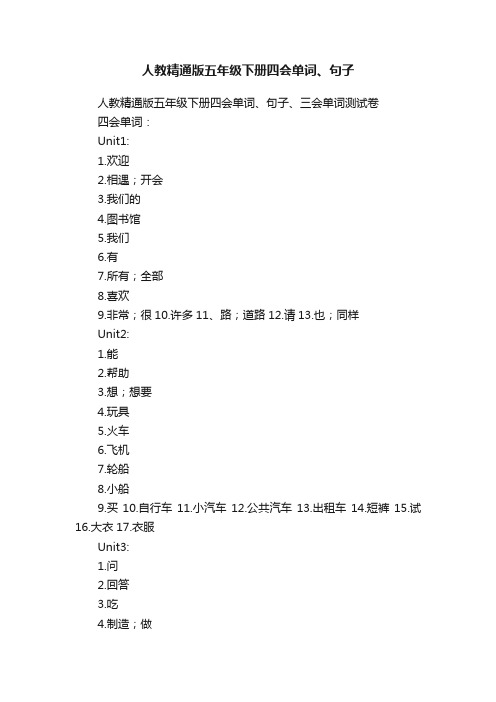 人教精通版五年级下册四会单词、句子

人教精通版五年级下册四会单词、句子、三会单词测试卷

四会单词：

Unit1:

1.欢迎

2.相遇；开会

3.我们的

4.图书馆

5.我们

6.有

7.所有；全部

8.喜欢

9.非常；很 10.许多 11、路；道路 12.请 13.也；同样

Unit2:

1.能

2.帮助

3.想；想要

4.玩具

5.火车

6.飞机

7.轮船

8.小船

9.买 10.自行车 11.小汽车 12.公共汽车 13.出租车 14.短裤 15.试 16.大衣 17.衣服

Unit3:

1.问

2.回答

3.吃

4.制造；做